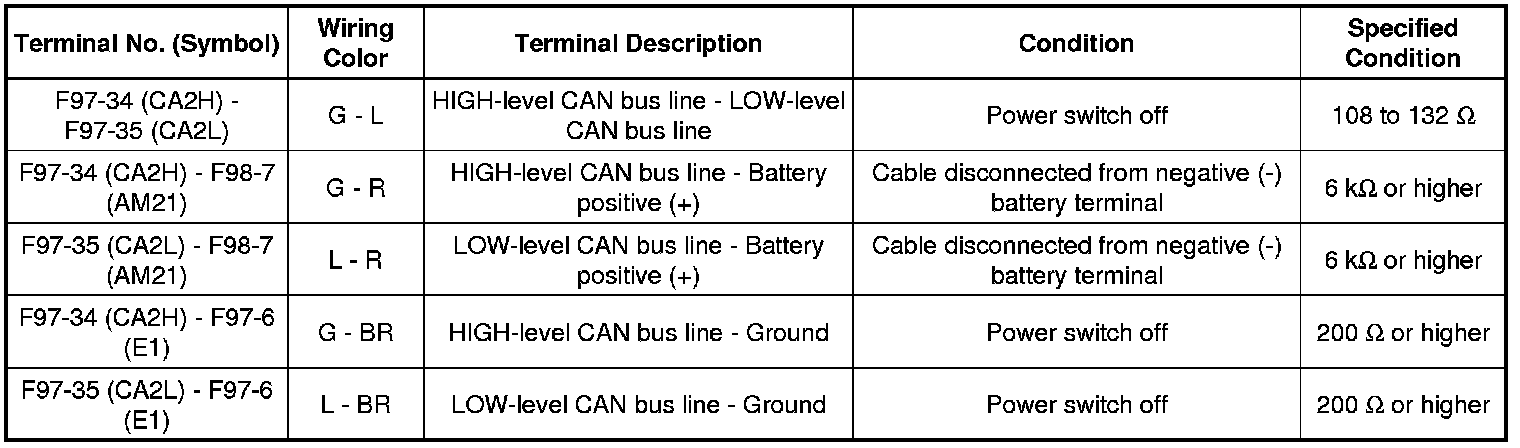 | Terminal No. (Symbol) | Wiring Color | Terminal Description | Condition | Specified Condition |
|---|---|---|---|---|
| F97-34 (CA2H) - F97-35 (CA2L) | G - L | HIGH-level CAN bus line - LOW-level CAN bus line | Power switch off | 108 to 132 Ω |
| F97-34 (CA2H) - F98-7 (AM21) | G - R | HIGH-level CAN bus line - Battery positive (+) | Cable disconnected from negative (-) battery terminal | 6 kΩ or higher |
| F97-35 (CA2L) - F98-7 (AM21) | L - R | LOW-level CAN bus line - Battery positive (+) | Cable disconnected from negative (-) battery terminal | 6 kΩ or higher |
| F97-34 (CA2H) - F97-6 (E1) | G - BR | HIGH-level CAN bus line - Ground | Power switch off | 200 Ω or higher |
| F97-35 (CA2L) - F97-6 (E1) | L - BR | LOW-level CAN bus line - Ground | Power switch off | 200 Ω or higher |